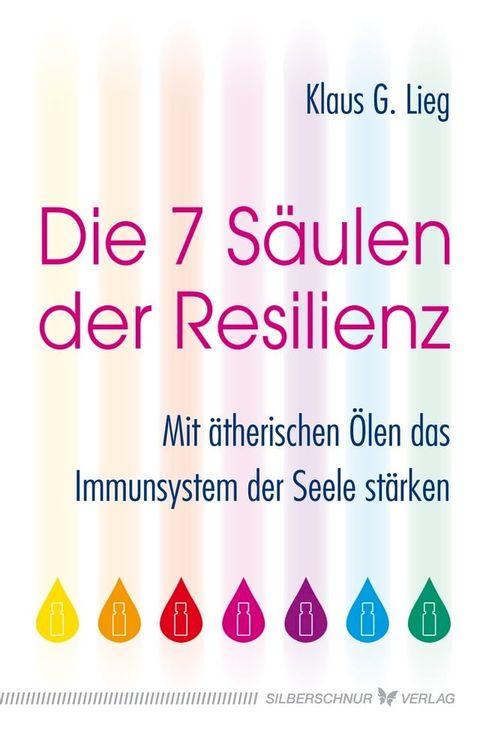 Klaus G. Lieg

Die 7 Säulen der Resilienz

Mit ätherischen Ölen das Immunsystem der Seele stärken

SILBERSCHNUR VERLAG